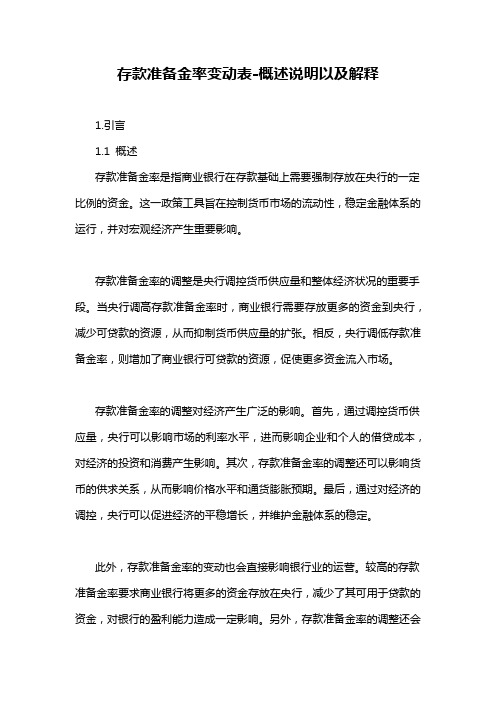 存款准备金率变动表-概述说明以及解释

1.引言

1.1 概述

存款准备金率是指商业银行在存款基础上需要强制存放在央行的一定比例的资金。这一政策工具旨在控制货币市场的流动性，稳定金融体系的运行，并对宏观经济产生重要影响。

存款准备金率的调整是央行调控货币供应量和整体经济状况的重要手段。当央行调高存款准备金率时，商业银行需要存放更多的资金到央行，减少可贷款的资源，从而抑制货币供应量的扩张。相反，央行调低存款准备金率，则增加了商业银行可贷款的资源，促使更多资金流入市场。

存款准备金率的调整对经济产生广泛的影响。首先，通过调控货币供应量，央行可以影响市场的利率水平，进而影响企业和个人的借贷成本，对经济的投资和消费产生影响。其次，存款准备金率的调整还可以影响货币的供求关系，从而影响价格水平和通货膨胀预期。最后，通过对经济的调控，央行可以促进经济的平稳增长，并维护金融体系的稳定。

此外，存款准备金率的变动也会直接影响银行业的运营。较高的存款准备金率要求商业银行将更多的资金存放在央行，减少了其可用于贷款的资金，对银行的盈利能力造成一定影响。另外，存款准备金率的调整还会